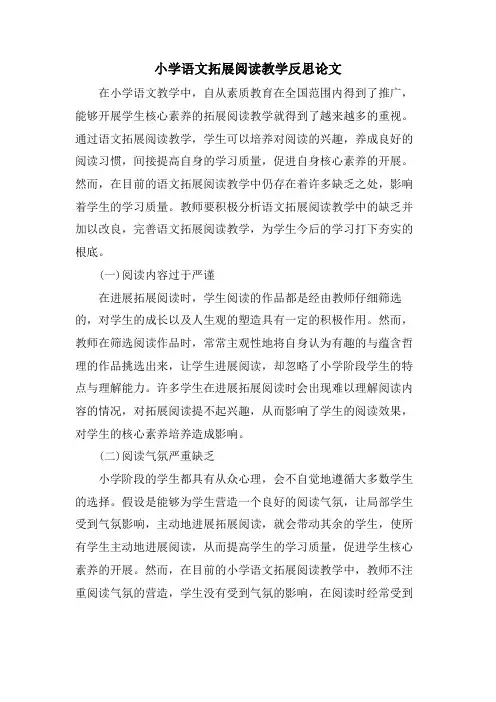 小学语文拓展阅读教学反思论文

在小学语文教学中，自从素质教育在全国范围内得到了推广，能够开展学生核心素养的拓展阅读教学就得到了越来越多的重视。通过语文拓展阅读教学，学生可以培养对阅读的兴趣，养成良好的阅读习惯，间接提高自身的学习质量，促进自身核心素养的开展。然而，在目前的语文拓展阅读教学中仍存在着许多缺乏之处，影响着学生的学习质量。教师要积极分析语文拓展阅读教学中的缺乏并加以改良，完善语文拓展阅读教学，为学生今后的学习打下夯实的根底。

(一)阅读内容过于严谨

在进展拓展阅读时，学生阅读的作品都是经由教师仔细筛选的，对学生的成长以及人生观的塑造具有一定的积极作用。然而，教师在筛选阅读作品时，常常主观性地将自身认为有趣的与蕴含哲理的作品挑选出来，让学生进展阅读，却忽略了小学阶段学生的特点与理解能力。许多学生在进展拓展阅读时会出现难以理解阅读内容的情况，对拓展阅读提不起兴趣，从而影响了学生的阅读效果，对学生的核心素养培养造成影响。

(二)阅读气氛严重缺乏

小学阶段的学生都具有从众心理，会不自觉地遵循大多数学生的选择。假设是能够为学生营造一个良好的阅读气氛，让局部学生受到气氛影响，主动地进展拓展阅读，就会带动其余的学生，使所有学生主动地进展阅读，从而提高学生的学习质量，促进学生核心素养的开展。然而，在目前的小学语文拓展阅读教学中，教师不注重阅读气氛的营造，学生没有受到气氛的影响，在阅读时经常受到